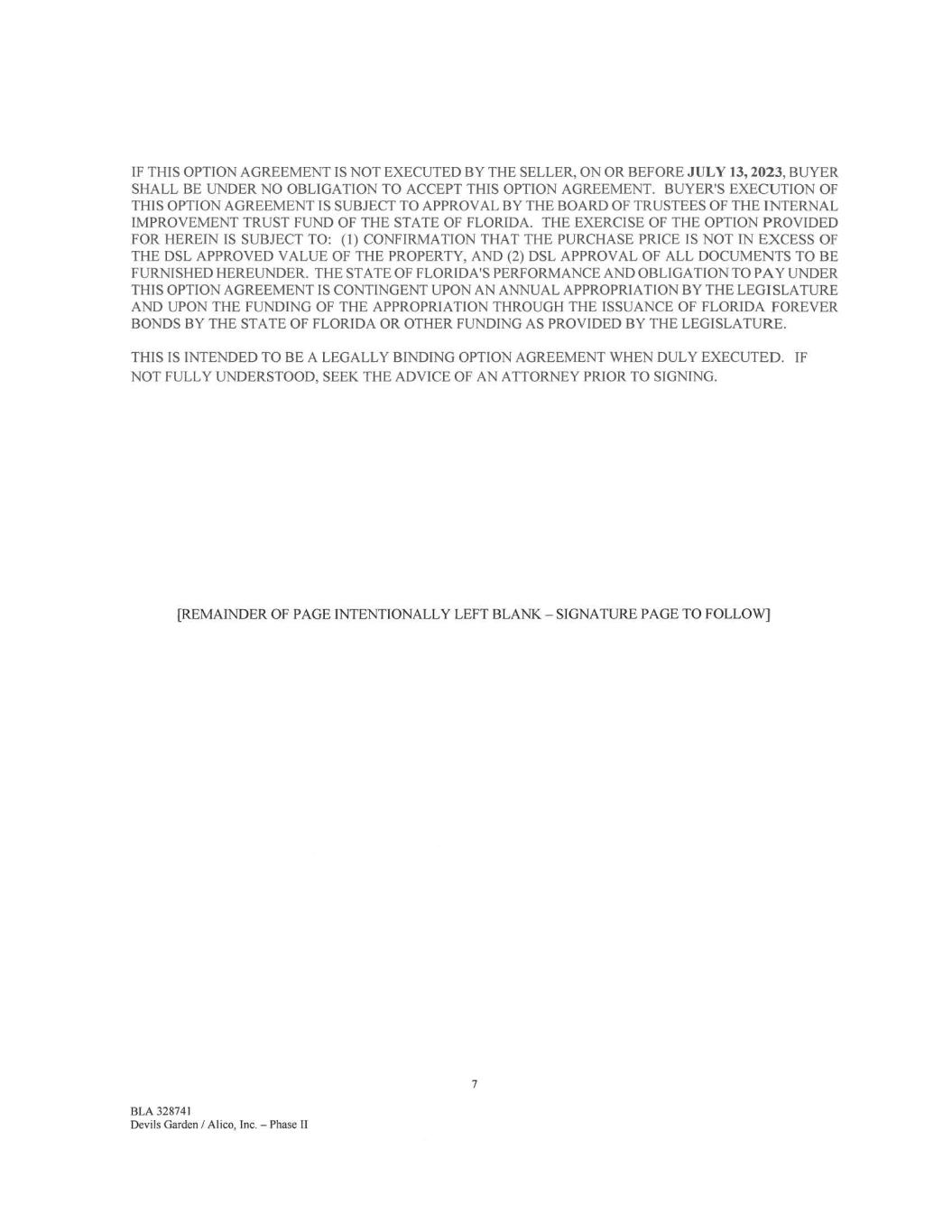 IF THIS OPTION AGREEMENT IS NOT EXECUTED BY THE SELLER, ON OR BEFORE JULY 13, 2023, BUYER SHALL BE UNDER NO OBLIGATION TO ACCEPT THIS OPTION AGREEMENT. BUYER'S EXECUTION OF THIS OPTION AGREEMENT IS SUBJECT TO APPROVAL BY THE BOARD OF TRUSTEES OF THE INTERNAL IMPROVEMENT TRUST FUND OF THE STATE OF FLORIDA. THE EXERCISE OF THE OPTION PROVIDED FOR HEREIN IS SUBJECT TO: (1) CONFIRMATION THAT THE PURCHASE PRICE IS NOT IN EXCESS OF THE DSL APPROVED VALUE OF THE PROPERTY, AND (2) DSL APPROVAL OF ALL DOCUMENTS TO BE FURNISHED HEREUNDER. THE STATE OF FLORIDA'S PERFORMANCE AND OBLIGATION TO PAY UNDER THIS OPTION AGREEMENT IS CONTINGENT UPON AN ANNUAL APPROPRIATION BY THE LEGISLATURE AND UPON THE FUNDING OF THE APPROPRIATION THROUGH THE ISSUANCE OF FLORIDA FOREVER BONDS BY THE STATE OF FLORIDA OR OTHER FUNDING AS PROVIDED BY THE LEGISLATURE.

THIS IS INTENDED TO BE A LEGALLY BINDING OPTION AGREEMENT WHEN DULY EXECUTED. IF NOT FULLY UNDERSTOOD, SEEK THE ADVICE OF AN ATTORNEY PRIOR TO SIGNING.

[REMAINDER OF PAGE INTENTIONALLY LEFT BLANK – SIGNATURE PAGE TO FOLLOW]

7

BLA 328741
Devils Garden / Alico, Inc. – Phase II